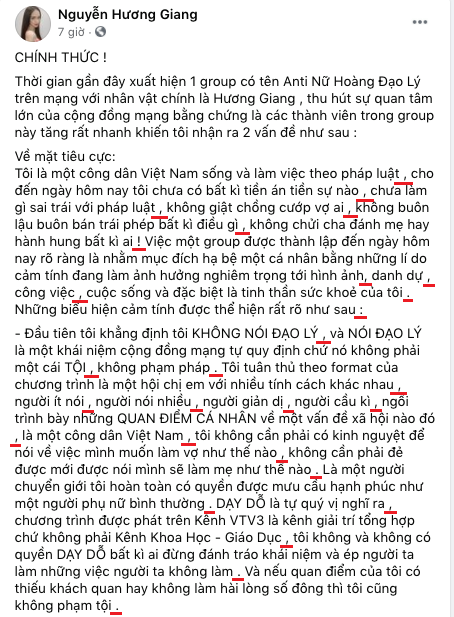 Nguyễn Hương Giang
7 giờ · 

CHÍNH THỨC !

Thời gian gần đây xuất hiện 1 group có tên Anti Nữ Hoàng Đạo Lý trên mạng với nhân vật chính là Hương Giang , thu hút sự quan tâm lớn của cộng đồng mạng bằng chứng là các thành viên trong group này tăng rất nhanh khiến tôi nhận ra 2 vấn đề như sau :

Về mặt tiêu cực:
Tôi là một công dân Việt Nam sống và làm việc theo pháp luật , cho đến ngày hôm nay tôi chưa có bất kì tiền án tiền sự nào , chưa làm gì sai trái với pháp luật , không giật chồng cướp vợ ai , không buôn lậu buôn bán trái phép bất kì điều gì , không chửi cha đánh mẹ hay hành hung bất kì ai ! Việc một group được thành lập đến ngày hôm nay rõ ràng là nhằm mục đích hạ bệ một cá nhân bằng những lí do cảm tính đang làm ảnh hưởng nghiêm trọng tới hình ảnh, danh dự , công việc , cuộc sống và đặc biệt là tinh thần sức khoẻ của tôi . Những biểu hiện cảm tính được thể hiện rất rõ như sau :

- Đầu tiên tôi khẳng định tôi KHÔNG NÓI ĐẠO LÝ , và NÓI ĐẠO LÝ là một khái niệm cộng đồng mạng tự quy định chứ nó không phải một cái TỘI , không phạm pháp . Tôi tuân thủ theo format của chương trình là một hội chị em với nhiều tính cách khác nhau , người ít nói , người nói nhiều , người giản dị , người cầu kì , ngồi trình bày những QUAN ĐIỂM CÁ NHÂN về một vấn đề xã hội nào đó , là một công dân Việt Nam , tôi không cần phải có kinh nguyệt để nói về việc mình muốn làm vợ như thế nào , không cần phải đẻ được mới được nói mình sẽ làm mẹ như thế nào . Là một người chuyển giới tôi hoàn toàn có quyền được mưu cầu hạnh phúc như một người phụ nữ bình thường . DẠY DỖ là tự quý vị nghĩ ra , chương trình được phát trên Kênh VTV3 là kênh giải trí tổng hợp chứ không phải Kênh Khoa Học - Giáo Dục , tôi không và không có quyền DẠY DỖ bất kì ai đừng đánh tráo khái niệm và ép người ta làm những việc người ta không làm . Và nếu quan điểm của tôi có thiếu khách quan hay không làm hài lòng số đông thì tôi cũng không phạm tội .